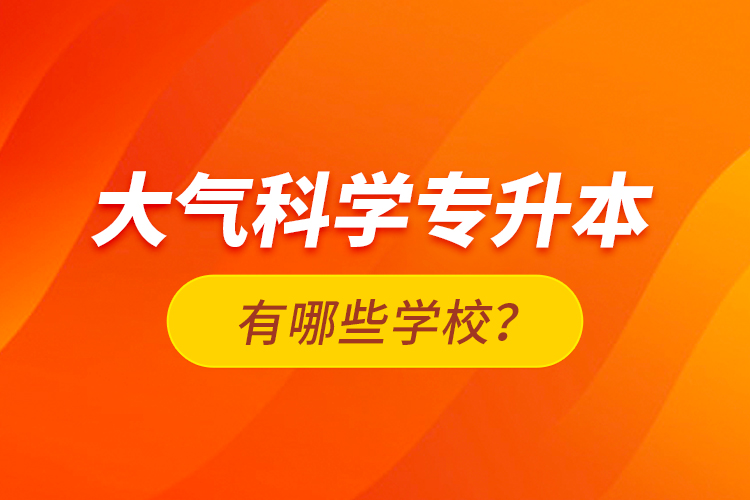 大气科学专升本

有哪些学校?